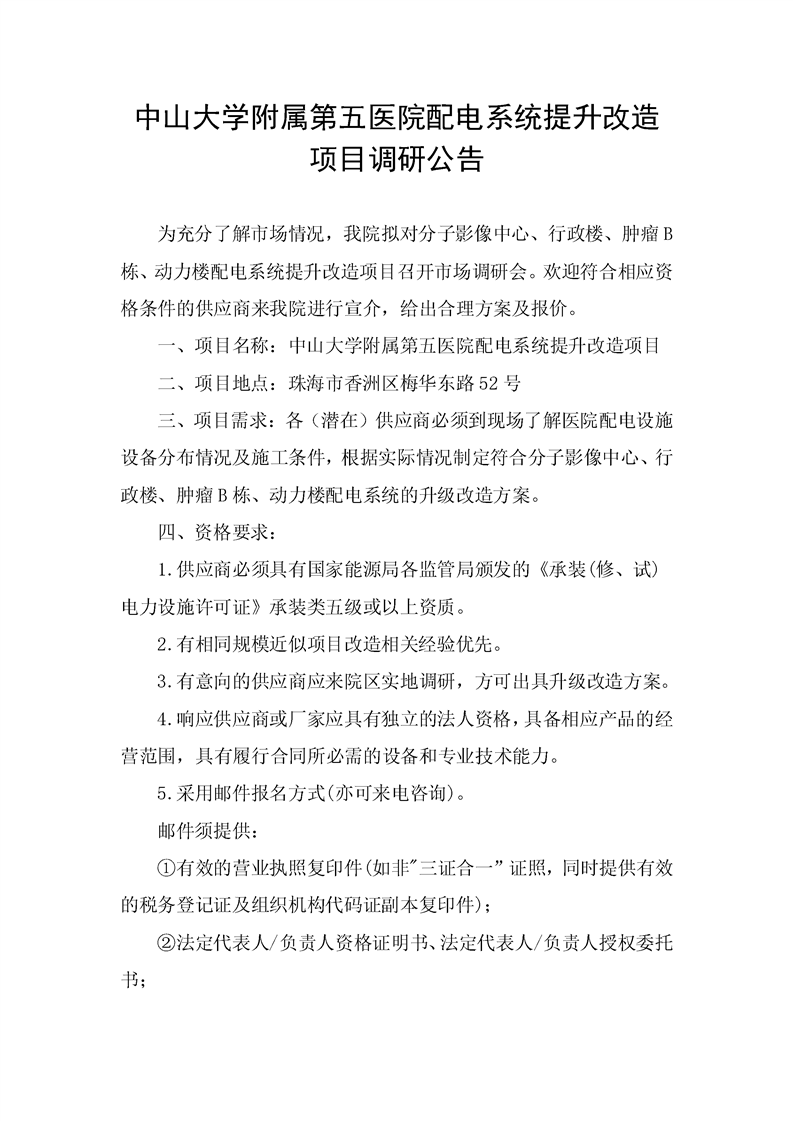 中山大学附属第五医院配电系统提升改造项目调研公告

为充分了解市场情况，我院拟对分子影像中心、行政楼、肿瘤B栋、动力楼配电系统提升改造项目召开市场调研会。欢迎符合相应资格条件的供应商来我院进行宣介，给出合理方案及报价。

一、项目名称：中山大学附属第五医院配电系统提升改造项目

二、项目地点：珠海市香洲区梅华东路52号

三、项目需求：各（潜在）供应商必须到现场了解医院配电设施设备分布情况及施工条件，根据实际情况制定符合分子影像中心、行政楼、肿瘤B栋、动力楼配电系统的升级改造方案。

四、资格要求：

1.供应商必须具有国家能源局各监管局颁发的《承装(修、试)电力设施许可证》承装类五级或以上资质。

2.有相同规模近似项目改造相关经验优先。

3.有意向的供应商应来院区实地调研，方可出具升级改造方案。

4.响应供应商或厂家应具有独立的法人资格，具备相应产品的经营范围，具有履行合同所必需的设备和专业技术能力。

5.采用邮件报名方式(亦可来电咨询)。

邮件须提供：

①有效的营业执照复印件(如非"三证合一"证照，同时提供有效的税务登记证及组织机构代码证副本复印件)；

②法定代表人/负责人资格证明书、法定代表人/负责人授权委托书；